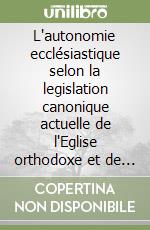 unilibro

L'autonomie ecclésiastique selon la legislation canonique actuelle de l'Eglise orthodoxe et de...

COPERTINA NON DISPONIBILE